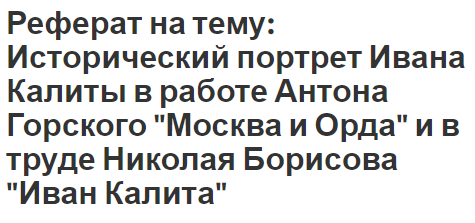 Реферат на тему: Исторический портрет Ивана Калиты в работе Антона Горского "Москва и Орда" и в труде Николая Борисова "Иван Калита"